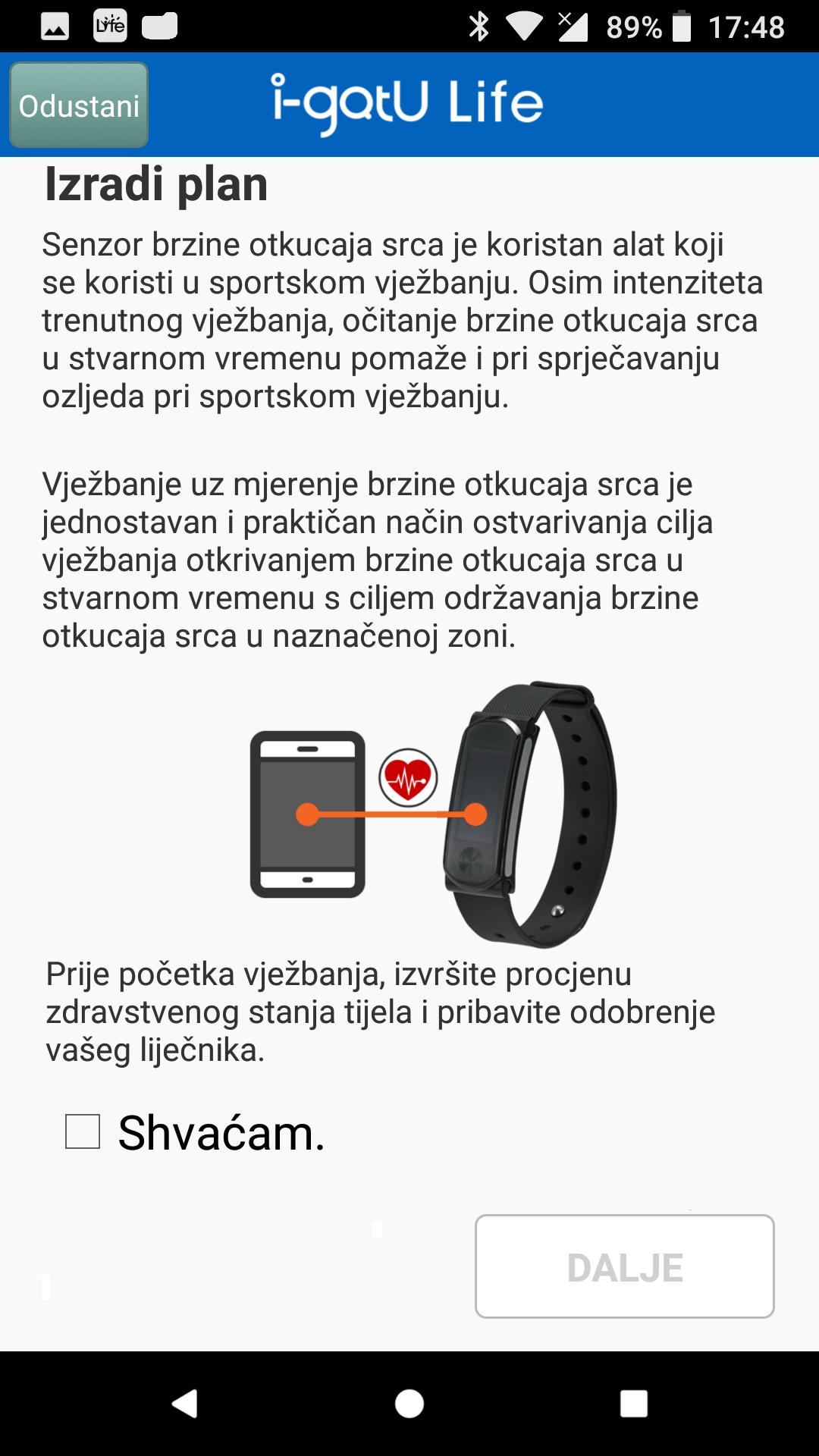 Life 89% 17:48

Odustani i-gotU Life

Izradi plan

Senzor brzine otkucaja srca je koristan alat koji se koristi u sportskom vježbanju. Osim intenziteta trenutnog vježbanja, očitanje brzine otkucaja srca u stvarnom vremenu pomaže i pri sprječavanju ozljeda pri sportskom vježbanju.

Vježbanje uz mjerenje brzine otkucaja srca je jednostavan i praktičan način ostvarivanja cilja vježbanja otkrivanjem brzine otkucaja srca u stvarnom vremenu s ciljem održavanja brzine otkucaja srca u naznačenoj zoni.

Prije početka vježbanja, izvršite procjenu zdravstvenog stanja tijela i pribavite odobrenje vašeg liječnika.

Shvaćam.

DALJE